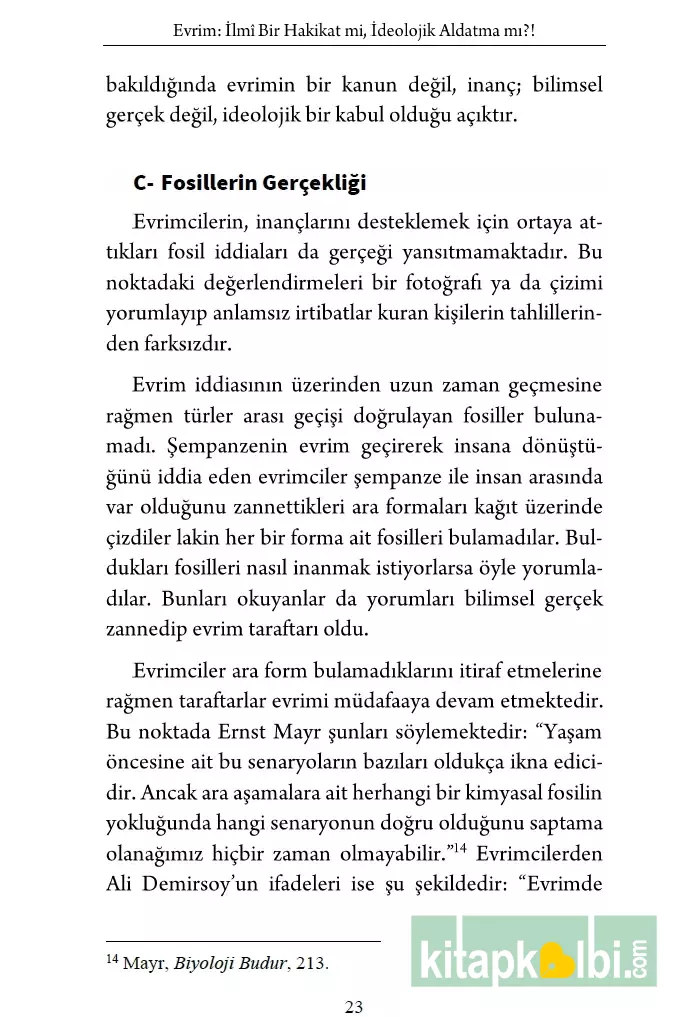 Evrim: İlmî Bir Hakikat mi, İdeolojik Aldatma mı?!

bakıldığında evrimin bir kanun değil, inanç; bilimsel gerçek değil, ideolojik bir kabul olduğu açıktır.

C- Fosillerin Gerçekliği

Evrimcilerin, inançlarını desteklemek için ortaya attıkları fosil iddiaları da gerçeği yansıtmamaktadır. Bu noktadaki değerlendirmeleri bir fotoğrafı ya da çizimi yorumlayıp anlamsız irtibatlar kuran kişilerin tahlillerinden farksızdır.

Evrim iddiasının üzerinden uzun zaman geçmesine rağmen türler arası geçişi doğrulayan fosiller bulunamadı. Şempanzenin evrim geçirerek insana dönüştüğünü iddia eden evrimciler şempanze ile insan arasında var olduğunu zannettikleri ara formaları kağıt üzerinde çizdiler lakin her bir forma ait fosilleri bulamadılar. Buldukları fosilleri nasıl inanmak istiyorlarsa öyle yorumladılar. Bunları okuyanlar da yorumları bilimsel gerçek zannedip evrim taraftarı oldu.

Evrimciler ara form bulamadıklarını itiraf etmelerine rağmen taraftarlar evrimi müdafaaya devam etmektedir. Bu noktada Ernst Mayr şunları söylemektedir: "Yaşam öncesine ait bu senaryoların bazıları oldukça ikna edicidir. Ancak ara aşamalara ait herhangi bir kimyasal fosilin yokluğunda hangi senaryonun doğru olduğunu saptama olanağımız hiçbir zaman olmayabilir."$^{14}$ Evrimcilerden Ali Demirsoy'un ifadeleri ise şu şekildedir: "Evrimde

$^{14}$ Mayr, Biyoloji Budur, 213.

kitapkalbi.com

23